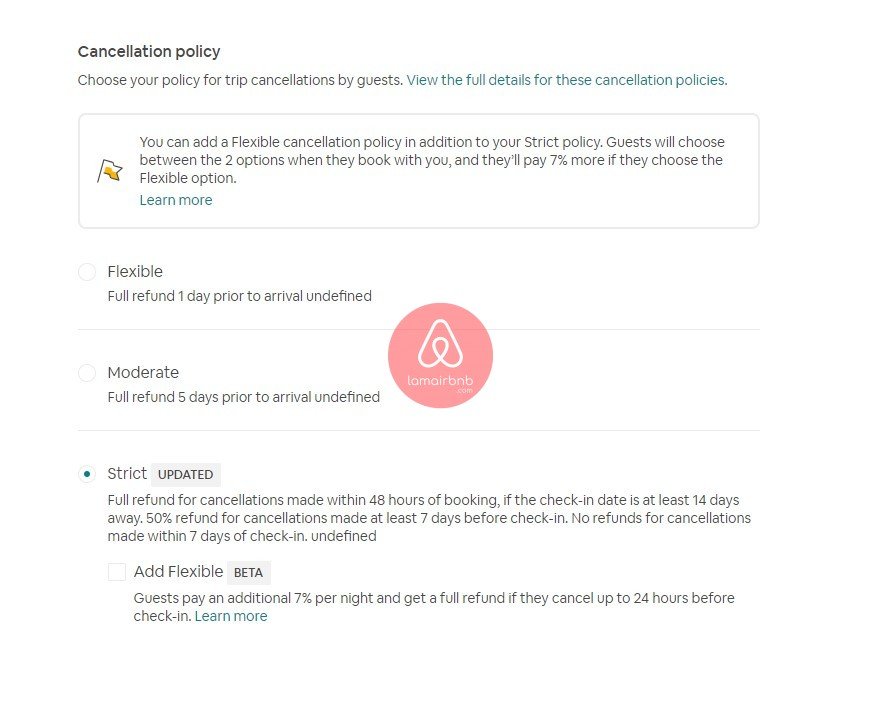 Cancellation policy

Choose your policy for trip cancellations by guests. View the full details for these cancellation policies.

You can add a Flexible cancellation policy in addition to your Strict policy. Guests will choose between the 2 options when they book with you, and they'll pay 7% more if they choose the Flexible option.
Learn more

Flexible
Full refund 1 day prior to arrival undefined

lamairbnb .com

Moderate
Full refund 5 days prior to arrival undefined

Strict UPDATED
Full refund for cancellations made within 48 hours of booking, if the check-in date is at least 14 days away. 50% refund for cancellations made at least 7 days before check-in. No refunds for cancellations made within 7 days of check-in. undefined

Add Flexible BETA
Guests pay an additional 7% per night and get a full refund if they cancel up to 24 hours before check-in. Learn more